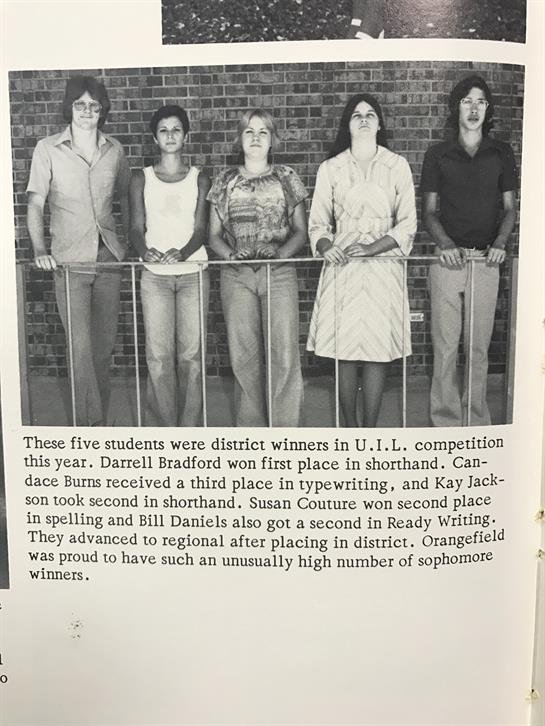 These five students were district winners in U.I.L. competition this year. Darrell Bradford won first place in shorthand. Candace Burns received a third place in typewriting, and Kay Jackson took second in shorthand. Susan Couture won second place in spelling and Bill Daniels also got a second in Ready Writing. They advanced to regional after placing in district. Orangefield was proud to have such an unusually high number of sophomore winners.